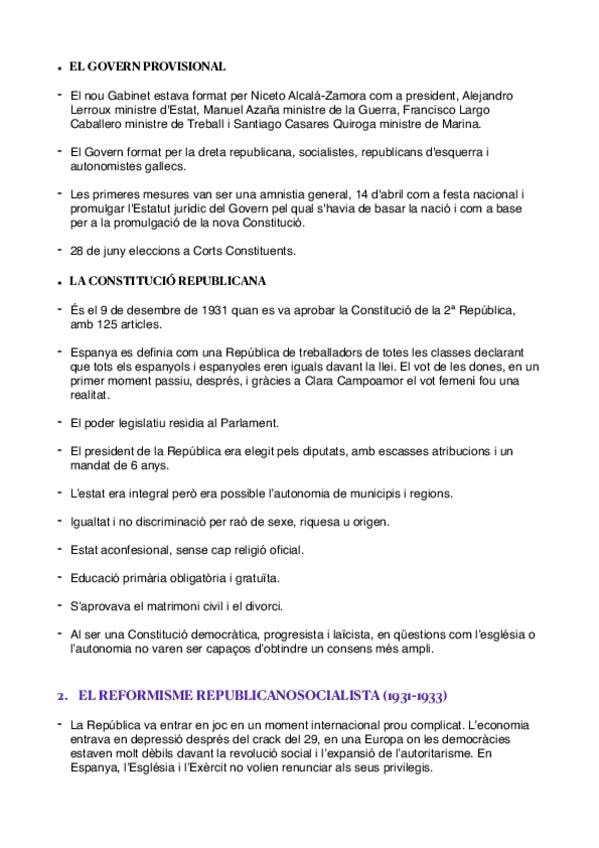 • EL GOVERN PROVISIONAL

- El nou Gabinet estava format per Niceto Alcalá-Zamora com a president, Alejandro Lerroux ministre d'Estat, Manuel Azaña ministre de la Guerra, Francisco Largo Caballero ministre de Treball i Santiago Casares Quiroga ministre de Marina.

- El Govern format per la dreta republicana, socialistes, republicans d'esquerra i autonomistes gallecs.

- Les primeres mesures van ser una amnistia general, 14 d'abril com a festa nacional i promulgar l'Estatut jurídic del Govern pel qual s'havia de basar la nació i com a base per a la promulgació de la nova Constitució.

- 28 de juny eleccions a Corts Constituents.

• LA CONSTITUCIÓ REPUBLICANA

- És el 9 de desembre de 1931 quan es va aprobar la Constitució de la 2ª República, amb 125 articles.

- Espanya es definia com una República de treballadors de totes les classes declarant que tots els espanyols i espanyoles eren iguals davant la llei. El vot de les dones, en un primer moment passiu, després, i gràcies a Clara Campoamor el vot femení fou una realitat.

- El poder legislatiu residia al Parlament.

- El president de la República era elegit pels diputats, amb escasses atribucions i un mandat de 6 anys.

- L'estat era integral però era possible l'autonomia de municipis i regions.

- Igualtat i no discriminació per raó de sexe, riquesa u origen.

- Estat aconfesional, sense cap religió oficial.

- Educació primària obligatòria i gratuïta.

- S'aprovava el matrimoni civil i el divorci.

- Al ser una Constitució democràtica, progresista i laïcista, en qüestions com l'església o l'autonomia no varen ser capaços d'obtindre un consens més ampli.

2. EL REFORMISME REPUBLICANOSOCIALISTA (1931-1933)

- La República va entrar en joc en un moment internacional prou complicat. L'economia entrava en depressió després del crack del 29, en una Europa on les democràcies estaven molt dèbils davant la revolució social i l'expansió de l'autoritarisme. En Espanya, l'Església i l'Exèrcit no volien renunciar als seus privilegis.